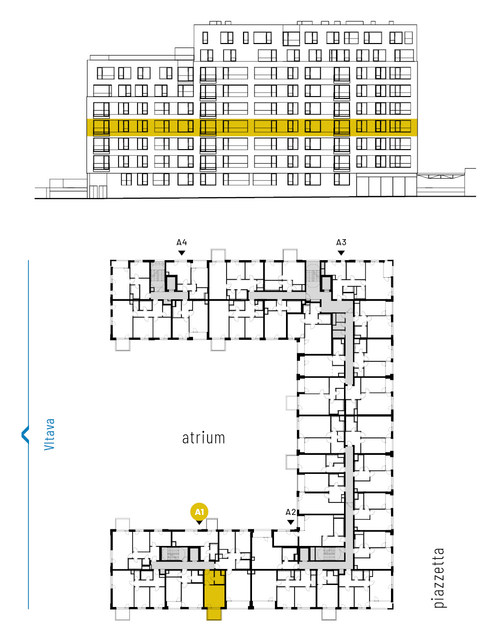 A4

A3

Vltava

atrium

A1

A2

piazzetta